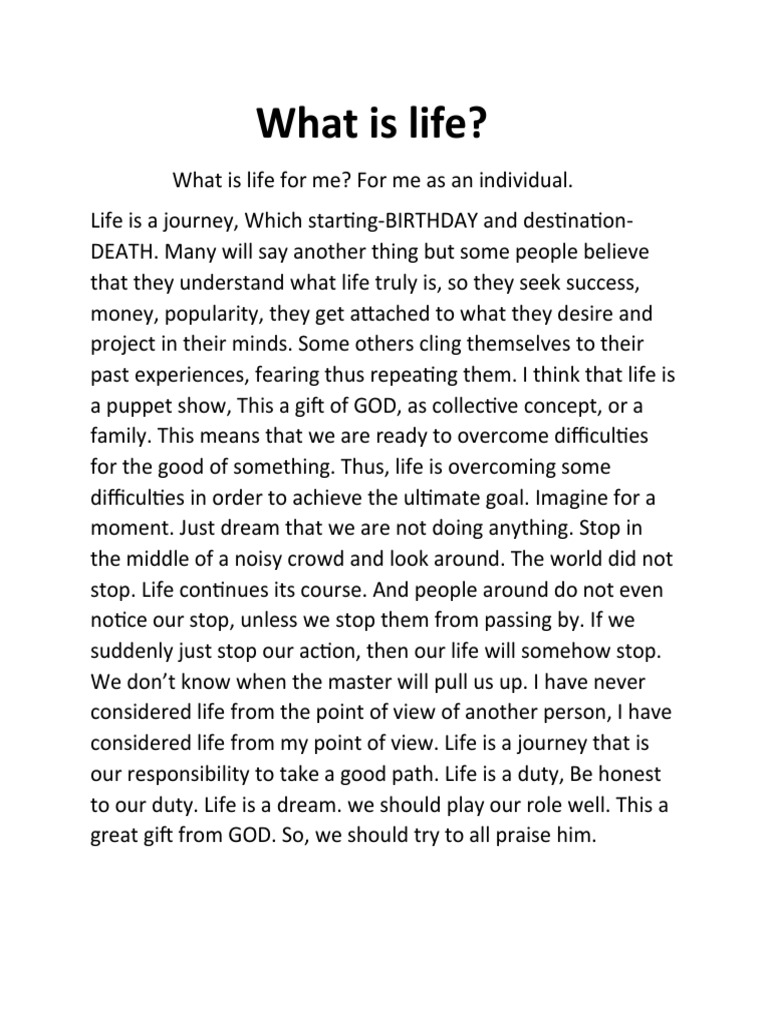 What is life?

What is life for me? For me as an individual.

Life is a journey, Which starting-BIRTHDAY and destination-DEATH. Many will say another thing but some people believe that they understand what life truly is, so they seek success, money, popularity, they get attached to what they desire and project in their minds. Some others cling themselves to their past experiences, fearing thus repeating them. I think that life is a puppet show, This a gift of GOD, as collective concept, or a family. This means that we are ready to overcome difficulties for the good of something. Thus, life is overcoming some difficulties in order to achieve the ultimate goal. Imagine for a moment. Just dream that we are not doing anything. Stop in the middle of a noisy crowd and look around. The world did not stop. Life continues its course. And people around do not even notice our stop, unless we stop them from passing by. If we suddenly just stop our action, then our life will somehow stop. We don't know when the master will pull us up. I have never considered life from the point of view of another person, I have considered life from my point of view. Life is a journey that is our responsibility to take a good path. Life is a duty, Be honest to our duty. Life is a dream. we should play our role well. This a great gift from GOD. So, we should try to all praise him.